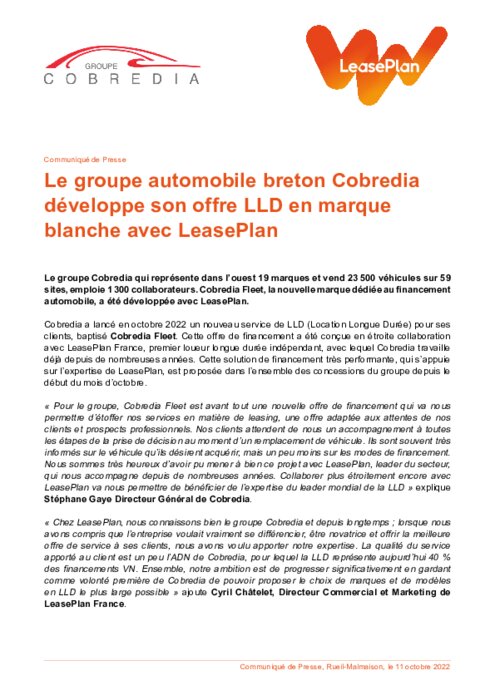 GROUPE
COBREDIA

LeasePlan

Communiqué de Presse

Le groupe automobile breton Cobredia développe son offre LLD en marque blanche avec LeasePlan

Le groupe Cobredia qui représente dans l'ouest 19 marques et vend 23 500 véhicules sur 59 sites, emploie 1 300 collaborateurs. Cobredia Fleet, la nouvelle marque dédiée au financement automobile, a été développée avec LeasePlan.

Cobredia a lancé en octobre 2022 un nouveau service de LLD (Location Longue Durée) pour ses clients, baptisé Cobredia Fleet. Cette offre de financement a été conçue en étroite collaboration avec LeasePlan France, premier loueur longue durée indépendant, avec lequel Cobredia travaille déjà depuis de nombreuses années. Cette solution de financement très performante, qui s'appuie sur l'expertise de LeasePlan, est proposée dans l'ensemble des concessions du groupe depuis le début du mois d'octobre.

« Pour le groupe, Cobredia Fleet est avant tout une nouvelle offre de financement qui va nous permettre d'étoffer nos services en matière de leasing, une offre adaptée aux attentes de nos clients et prospects professionnels. Nos clients attendent de nous un accompagnement à toutes les étapes de la prise de décision au moment d'un remplacement de véhicule. Ils sont souvent très informés sur le véhicule qu'ils désirent acquérir, mais un peu moins sur les modes de financement. Nous sommes très heureux d'avoir pu mener à bien ce projet avec LeasePlan, leader du secteur, qui nous accompagne depuis de nombreuses années. Collaborer plus étroitement encore avec LeasePlan va nous permettre de bénéficier de l'expertise du leader mondial de la LLD » explique Stéphane Gaye Directeur Général de Cobredia.

« Chez LeasePlan, nous connaissons bien le groupe Cobredia et depuis longtemps ; lorsque nous avons compris que l'entreprise voulait vraiment se différencier, être novatrice et offrir la meilleure offre de service à ses clients, nous avons voulu apporter notre expertise. La qualité du service apporté au client est un peu l'ADN de Cobredia, pour lequel la LLD représente aujourd'hui 40 % des financements VN. Ensemble, notre ambition est de progresser significativement en gardant comme volonté première de Cobredia de pouvoir proposer le choix de marques et de modèles en LLD le plus large possible » ajoute Cyril Châtelet, Directeur Commercial et Marketing de LeasePlan France.

Communiqué de Presse, Rueil-Malmaison, le 11 octobre 2022